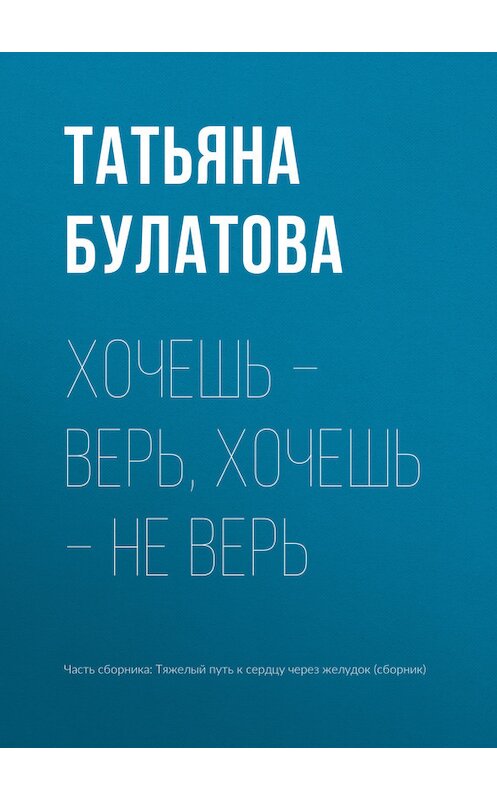 ТАТЬЯНА БУЛАТОВА

ХОЧЕШЬ – ВЕРЬ, ХОЧЕШЬ – НЕ ВЕРЬ

Часть сборника: Тяжелый путь к сердцу через желудок (сборник)